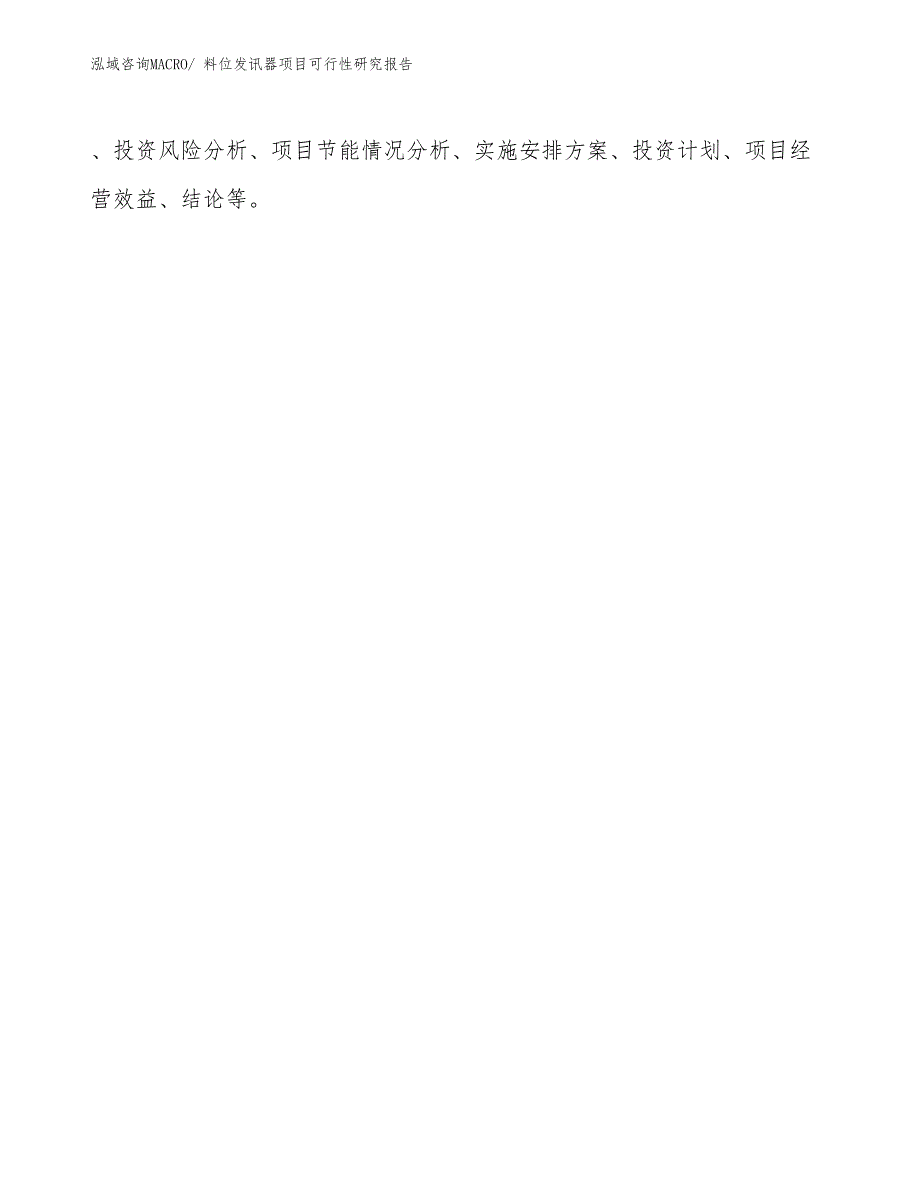 泓域咨询MACRO/ 料位发讯器项目可行性研究报告

、投资风险分析、项目节能情况分析、实施安排方案、投资计划、项目经营效益、结论等。